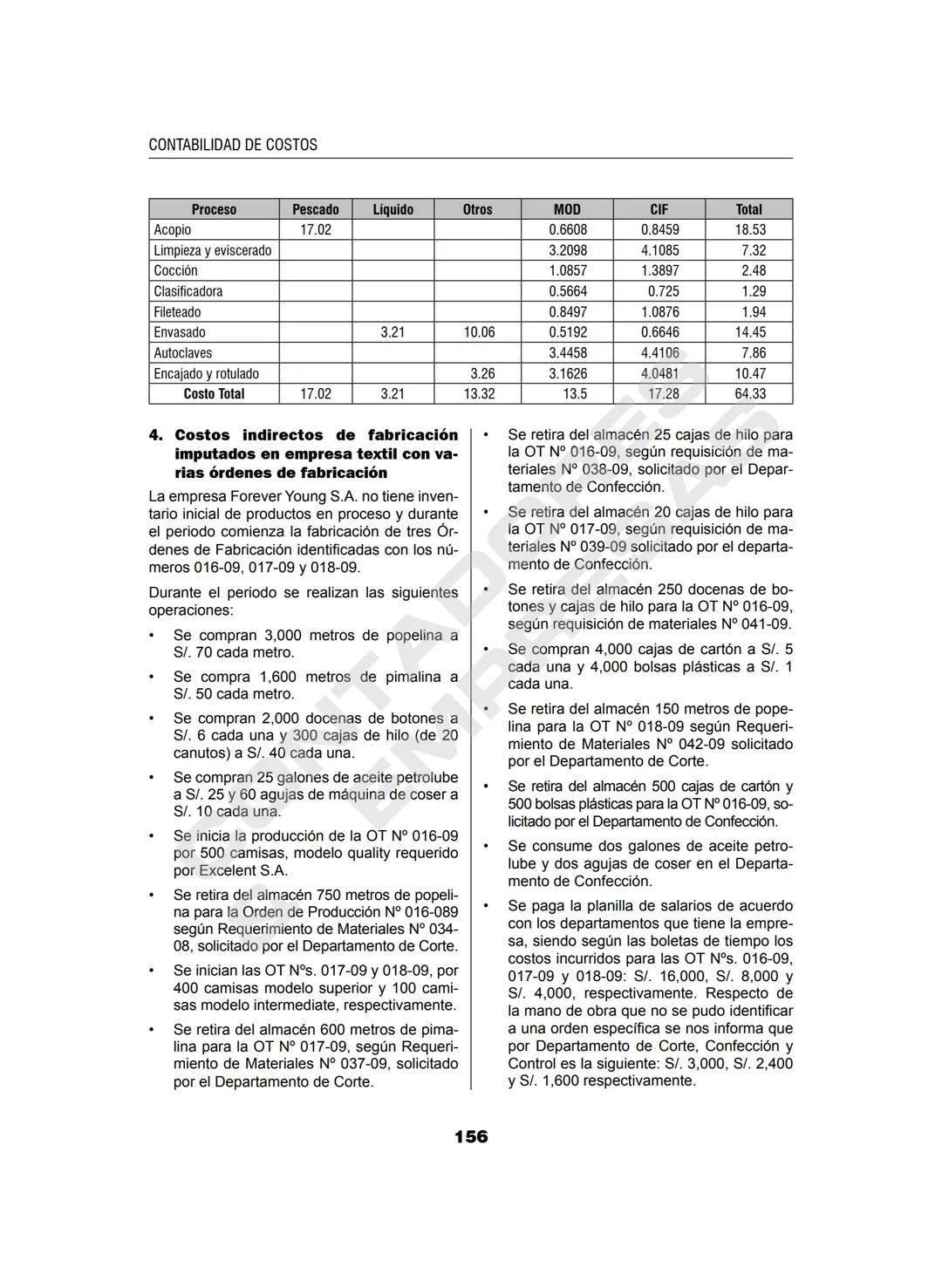 CONTABILIDAD DE COSTOS

| Proceso | Pescado | Líquido | Otros | MOD | CIF | Total |
|---|---|---|---|---|---|---|
| Acopio | 17.02 | | | 0.6608 | 0.8459 | 18.53 |
| Limpieza y eviscerado | | | | 3.2098 | 4.1085 | 7.32 |
| Cocción | | | | 1.0857 | 1.3897 | 2.48 |
| Clasificadora | | | | 0.5664 | 0.725 | 1.29 |
| Fileteado | | | | 0.8497 | 1.0876 | 1.94 |
| Envasado | | 3.21 | 10.06 | 0.5192 | 0.6646 | 14.45 |
| Autoclaves | | | | 3.4458 | 4.4106 | 7.86 |
| Encajado y rotulado | | | 3.26 | 3.1626 | 4.0481 | 10.47 |
| Costo Total | 17.02 | 3.21 | 13.32 | 13.5 | 17.28 | 64.33 |

4. Costos indirectos de fabricación imputados en empresa textil con varias órdenes de fabricación

La empresa Forever Young S.A. no tiene inventario inicial de productos en proceso y durante el periodo comienza la fabricación de tres Órdenes de Fabricación identificadas con los números 016-09, 017-09 y 018-09.

Durante el periodo se realizan las siguientes operaciones:

• Se compran 3,000 metros de popelina a S/. 70 cada metro.

• Se compra 1,600 metros de pimalina a S/. 50 cada metro.

• Se compran 2,000 docenas de botones a S/. 6 cada una y 300 cajas de hilo (de 20 canutos) a S/. 40 cada una.

• Se compran 25 galones de aceite petrolube a S/. 25 y 60 agujas de máquina de coser a S/. 10 cada una.

• Se inicia la producción de la OT Nº 016-09 por 500 camisas, modelo quality requerido por Excelent S.A.

• Se retira del almacén 750 metros de popelina para la Orden de Producción Nº 016-089 según Requerimiento de Materiales Nº 034-08, solicitado por el Departamento de Corte.

• Se inician las OT Nºs. 017-09 y 018-09, por 400 camisas modelo superior y 100 camisas modelo intermediate, respectivamente.

• Se retira del almacén 600 metros de pimalina para la OT Nº 017-09, según Requerimiento de Materiales Nº 037-09, solicitado por el Departamento de Corte.

• Se retira del almacén 25 cajas de hilo para la OT Nº 016-09, según requisición de materiales Nº 038-09, solicitado por el Departamento de Confección.

• Se retira del almacén 20 cajas de hilo para la OT Nº 017-09, según requisición de materiales Nº 039-09 solicitado por el departamento de Confección.

• Se retira del almacén 250 docenas de botones y cajas de hilo para la OT Nº 016-09, según requisición de materiales Nº 041-09.

• Se compran 4,000 cajas de cartón a S/. 5 cada una y 4,000 bolsas plásticas a S/. 1 cada una.

• Se retira del almacén 150 metros de popelina para la OT Nº 018-09 según Requerimiento de Materiales Nº 042-09 solicitado por el Departamento de Corte.

• Se retira del almacén 500 cajas de cartón y 500 bolsas plásticas para la OT Nº 016-09, solicitado por el Departamento de Confección.

• Se consume dos galones de aceite petrolube y dos agujas de coser en el Departamento de Confección.

• Se paga la planilla de salarios de acuerdo con los departamentos que tiene la empresa, siendo según las boletas de tiempo los costos incurridos para las OT Nºs. 016-09, 017-09 y 018-09: S/. 16,000, S/. 8,000 y S/. 4,000, respectivamente. Respecto de la mano de obra que no se pudo identificar a una orden específica se nos informa que por Departamento de Corte, Confección y Control es la siguiente: S/. 3,000, S/. 2,400 y S/. 1,600 respectivamente.

156